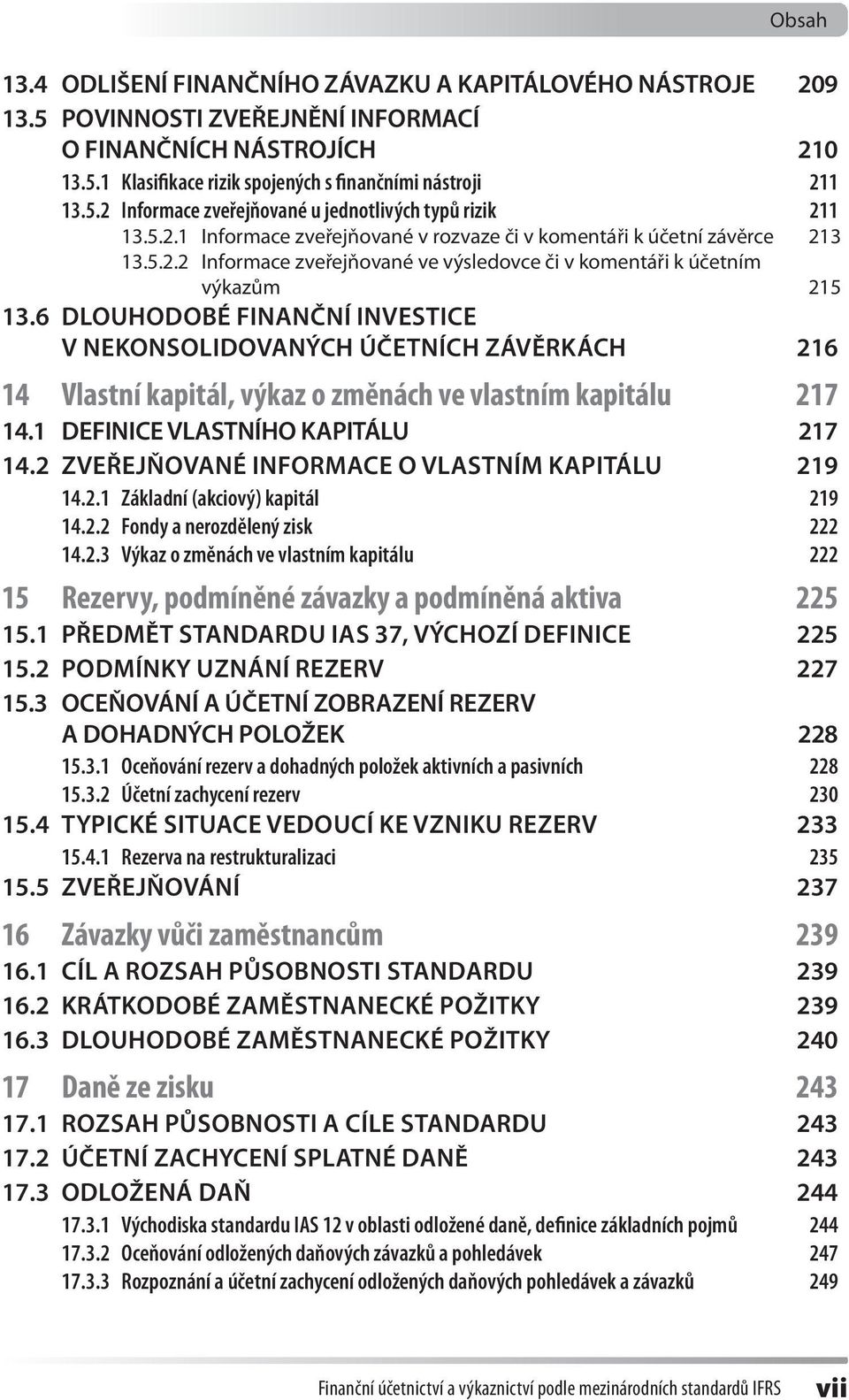 Obsah

13.4 ODLIŠENÍ FINANČNÍHO ZÁVAZKU A KAPITÁLOVÉHO NÁSTROJE 209
13.5 POVINNOSTI ZVEŘEJNĚNÍ INFORMACÍ O FINANČNÍCH NÁSTROJÍCH 210
13.5.1 Klasifikace rizik spojených s finančními nástroji 211
13.5.2 Informace zveřejňované u jednotlivých typů rizik 211
13.5.2.1 Informace zveřejňované v rozvaze či v komentáři k účetní závěrce 213
13.5.2.2 Informace zveřejňované ve výsledovce či v komentáři k účetním výkazům 215
13.6 DLOUHODOBÉ FINANČNÍ INVESTICE V NEKONSOLIDOVANÝCH ÚČETNÍCH ZÁVĚRKÁCH 216

14 Vlastní kapitál, výkaz o změnách ve vlastním kapitálu 217
14.1 DEFINICE VLASTNÍHO KAPITÁLU 217
14.2 ZVEŘEJŇOVANÉ INFORMACE O VLASTNÍM KAPITÁLU 219
14.2.1 Základní (akciový) kapitál 219
14.2.2 Fondy a nerozdělený zisk 222
14.2.3 Výkaz o změnách ve vlastním kapitálu 222

15 Rezervy, podmíněné závazky a podmíněná aktiva 225
15.1 PŘEDMĚT STANDARDU IAS 37, VÝCHOZÍ DEFINICE 225
15.2 PODMÍNKY UZNÁNÍ REZERV 227
15.3 OCEŇOVÁNÍ A ÚČETNÍ ZOBRAZENÍ REZERV A DOHADNÝCH POLOŽEK 228
15.3.1 Oceňování rezerv a dohadných položek aktivních a pasivních 228
15.3.2 Účetní zachycení rezerv 230
15.4 TYPICKÉ SITUACE VEDOUCÍ KE VZNIKU REZERV 233
15.4.1 Rezerva na restrukturalizaci 235
15.5 ZVEŘEJŇOVÁNÍ 237

16 Závazky vůči zaměstnancům 239
16.1 CÍL A ROZSAH PŮSOBNOSTI STANDARDU 239
16.2 KRÁTKODOBÉ ZAMĚSTNANECKÉ POŽITKY 239
16.3 DLOUHODOBÉ ZAMĚSTNANECKÉ POŽITKY 240

17 Daně ze zisku 243
17.1 ROZSAH PŮSOBNOSTI A CÍLE STANDARDU 243
17.2 ÚČETNÍ ZACHYCENÍ SPLATNÉ DANĚ 243
17.3 ODLOŽENÁ DAŇ 244
17.3.1 Východiska standardu IAS 12 v oblasti odložené daně, definice základních pojmů 244
17.3.2 Oceňování odložených daňových závazků a pohledávek 247
17.3.3 Rozpoznání a účetní zachycení odložených daňových pohledávek a závazků 249

Finanční účetnictví a výkaznictví podle mezinárodních standardů IFRS vii